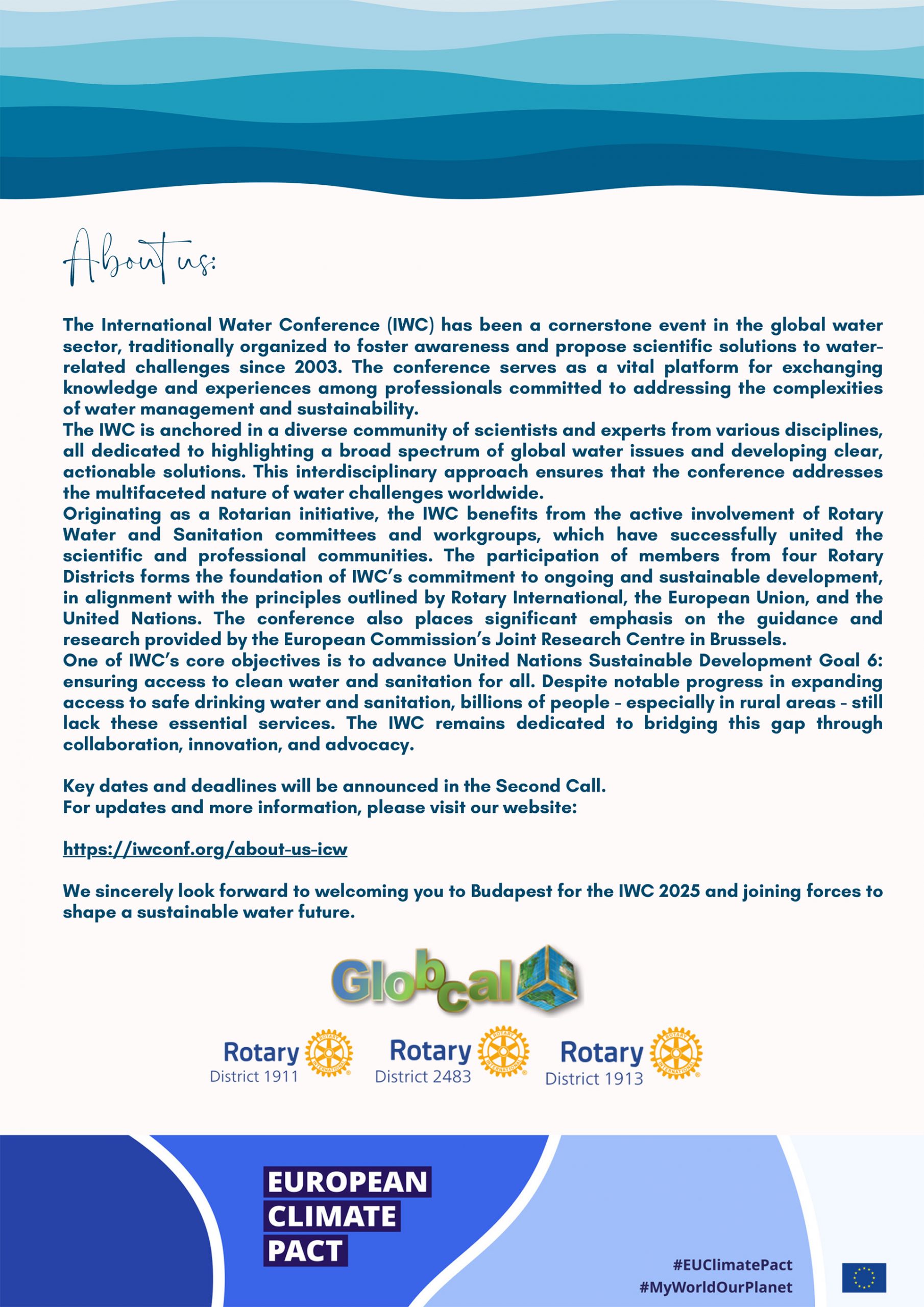 About us:

The International Water Conference (IWC) has been a cornerstone event in the global water sector, traditionally organized to foster awareness and propose scientific solutions to water-related challenges since 2003. The conference serves as a vital platform for exchanging knowledge and experiences among professionals committed to addressing the complexities of water management and sustainability.
The IWC is anchored in a diverse community of scientists and experts from various disciplines, all dedicated to highlighting a broad spectrum of global water issues and developing clear, actionable solutions. This interdisciplinary approach ensures that the conference addresses the multifaceted nature of water challenges worldwide.
Originating as a Rotarian initiative, the IWC benefits from the active involvement of Rotary Water and Sanitation committees and workgroups, which have successfully united the scientific and professional communities. The participation of members from four Rotary Districts forms the foundation of IWC's commitment to ongoing and sustainable development, in alignment with the principles outlined by Rotary International, the European Union, and the United Nations. The conference also places significant emphasis on the guidance and research provided by the European Commission's Joint Research Centre in Brussels.
One of IWC's core objectives is to advance United Nations Sustainable Development Goal 6: ensuring access to clean water and sanitation for all. Despite notable progress in expanding access to safe drinking water and sanitation, billions of people – especially in rural areas – still lack these essential services. The IWC remains dedicated to bridging this gap through collaboration, innovation, and advocacy.

Key dates and deadlines will be announced in the Second Call.
For updates and more information, please visit our website:

https://iwconf.org/about-us-icw

We sincerely look forward to welcoming you to Budapest for the IWC 2025 and joining forces to shape a sustainable water future.

Globcal

Rotary District 1911
Rotary District 2483
Rotary District 1913

EUROPEAN CLIMATE PACT

#EUClimatePact
#MyWorldOurPlanet